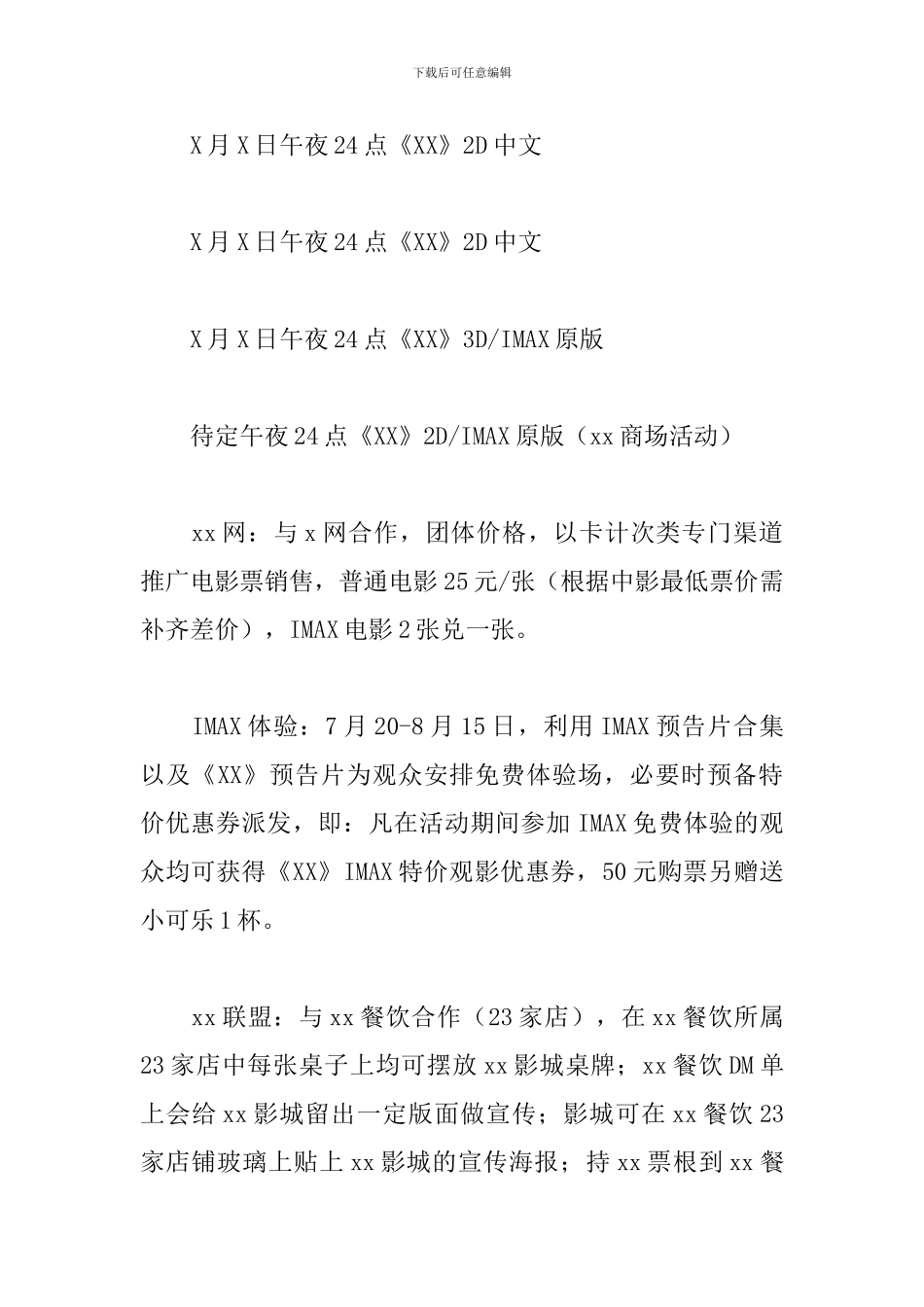 下载后可任意编辑

X月X日午夜24点《XX》2D中文

X月X日午夜24点《XX》2D中文

X月X日午夜24点《XX》3D/IMAX原版

待定午夜24点《XX》2D/IMAX原版（xx商场活动）

xx网：与x网合作，团体价格，以卡计次类专门渠道推广电影票销售，普通电影25元/张（根据中影最低票价需补齐差价），IMAX电影2张兑一张。

IMAX体验：7月20-8月15日，利用IMAX预告片合集以及《XX》预告片为观众安排免费体验场，必要时预备特价优惠券派发，即：凡在活动期间参加IMAX免费体验的观众均可获得《XX》IMAX特价观影优惠券，50元购票另赠送小可乐1杯。

xx联盟：与xx餐饮合作（23家店），在xx餐饮所属23家店中每张桌子上均可摆放xx影城桌牌；xx餐饮DM单上会给xx影城留出一定版面做宣传；影城可在xx餐饮23家店铺玻璃上贴上xx影城的宣传海报；持xx票根到xx餐